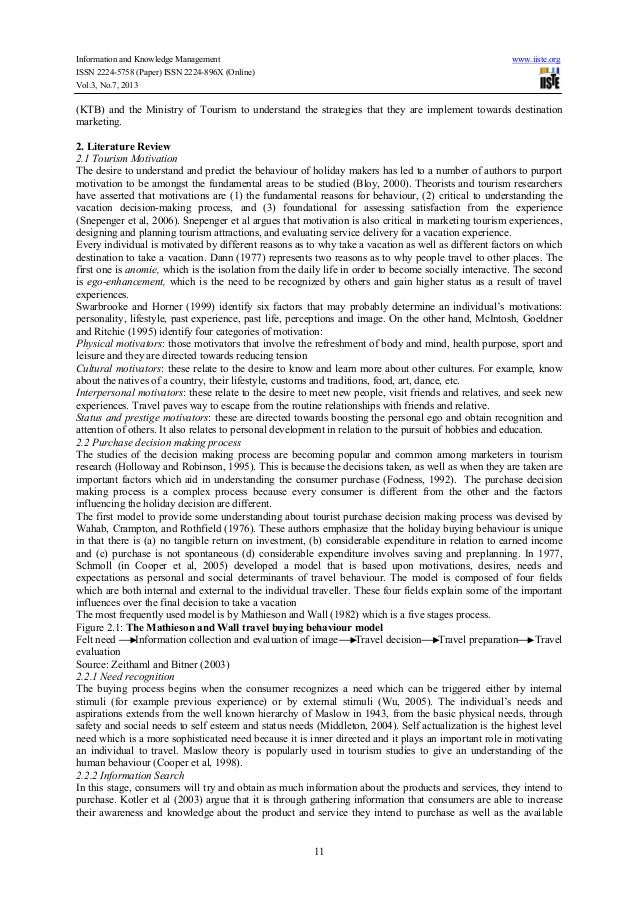 Information and Knowledge Management
ISSN 2224-5758 (Paper) ISSN 2224-896X (Online)
Vol.3, No.7, 2013

www.iiste.org

IISTE

(KTB) and the Ministry of Tourism to understand the strategies that they are implement towards destination marketing.

2. Literature Review
2.1 Tourism Motivation
The desire to understand and predict the behaviour of holiday makers has led to a number of authors to purport motivation to be amongst the fundamental areas to be studied (Bloy, 2000). Theorists and tourism researchers have asserted that motivations are (1) the fundamental reasons for behaviour, (2) critical to understanding the vacation decision-making process, and (3) foundational for assessing satisfaction from the experience (Snepenger et al, 2006). Snepenger et al argues that motivation is also critical in marketing tourism experiences, designing and planning tourism attractions, and evaluating service delivery for a vacation experience.
Every individual is motivated by different reasons as to why take a vacation as well as different factors on which destination to take a vacation. Dann (1977) represents two reasons as to why people travel to other places. The first one is anomie, which is the isolation from the daily life in order to become socially interactive. The second is ego-enhancement, which is the need to be recognized by others and gain higher status as a result of travel experiences.
Swarbrooke and Horner (1999) identify six factors that may probably determine an individual's motivations: personality, lifestyle, past experience, past life, perceptions and image. On the other hand, McIntosh, Goeldner and Ritchie (1995) identify four categories of motivation:
Physical motivators: those motivators that involve the refreshment of body and mind, health purpose, sport and leisure and they are directed towards reducing tension
Cultural motivators: these relate to the desire to know and learn more about other cultures. For example, know about the natives of a country, their lifestyle, customs and traditions, food, art, dance, etc.
Interpersonal motivators: these relate to the desire to meet new people, visit friends and relatives, and seek new experiences. Travel paves way to escape from the routine relationships with friends and relative.
Status and prestige motivators: these are directed towards boosting the personal ego and obtain recognition and attention of others. It also relates to personal development in relation to the pursuit of hobbies and education.
2.2 Purchase decision making process
The studies of the decision making process are becoming popular and common among marketers in tourism research (Holloway and Robinson, 1995). This is because the decisions taken, as well as when they are taken are important factors which aid in understanding the consumer purchase (Fodness, 1992). The purchase decision making process is a complex process because every consumer is different from the other and the factors influencing the holiday decision are different.
The first model to provide some understanding about tourist purchase decision making process was devised by Wahab, Crampton, and Rothfield (1976). These authors emphasize that the holiday buying behaviour is unique in that there is (a) no tangible return on investment, (b) considerable expenditure in relation to earned income and (c) purchase is not spontaneous (d) considerable expenditure involves saving and preplanning. In 1977, Schmoll (in Cooper et al, 2005) developed a model that is based upon motivations, desires, needs and expectations as personal and social determinants of travel behaviour. The model is composed of four fields which are both internal and external to the individual traveller. These four fields explain some of the important influences over the final decision to take a vacation
The most frequently used model is by Mathieson and Wall (1982) which is a five stages process.
Figure 2.1: The Mathieson and Wall travel buying behaviour model
Felt need → Information collection and evaluation of image → Travel decision → Travel preparation → Travel evaluation
Source: Zeithaml and Bitner (2003)
2.2.1 Need recognition
The buying process begins when the consumer recognizes a need which can be triggered either by internal stimuli (for example previous experience) or by external stimuli (Wu, 2005). The individual's needs and aspirations extends from the well known hierarchy of Maslow in 1943, from the basic physical needs, through safety and social needs to self esteem and status needs (Middleton, 2004). Self actualization is the highest level need which is a more sophisticated need because it is inner directed and it plays an important role in motivating an individual to travel. Maslow theory is popularly used in tourism studies to give an understanding of the human behaviour (Cooper et al, 1998).
2.2.2 Information Search
In this stage, consumers will try and obtain as much information about the products and services, they intend to purchase. Kotler et al (2003) argue that it is through gathering information that consumers are able to increase their awareness and knowledge about the product and service they intend to purchase as well as the available

11